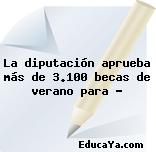 La diputación aprueba más de 3.100 becas de verano para -

EducaYa.com